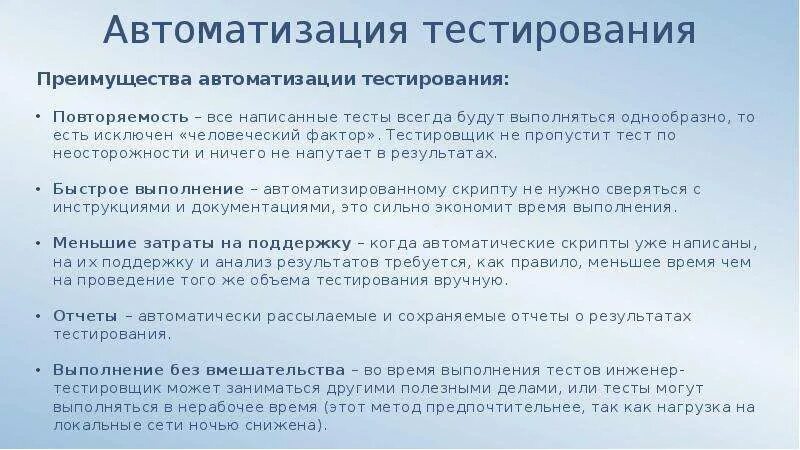 Автоматизация тестирования

Преимущества автоматизации тестирования:

• Повторяемость – все написанные тесты всегда будут выполняться однообразно, то есть исключен «человеческий фактор». Тестировщик не пропустит тест по неосторожности и ничего не напутает в результатах.

• Быстрое выполнение – автоматизированному скрипту не нужно сверяться с инструкциями и документациями, это сильно экономит время выполнения.

• Меньшие затраты на поддержку – когда автоматические скрипты уже написаны, на их поддержку и анализ результатов требуется, как правило, меньшее время чем на проведение того же объема тестирования вручную.

• Отчеты – автоматически рассылаемые и сохраняемые отчеты о результатах тестирования.

• Выполнение без вмешательства – во время выполнения тестов инженер-тестировщик может заниматься другими полезными делами, или тесты могут выполняться в нерабочее время (этот метод предпочтительнее, так как нагрузка на локальные сети ночью снижена).